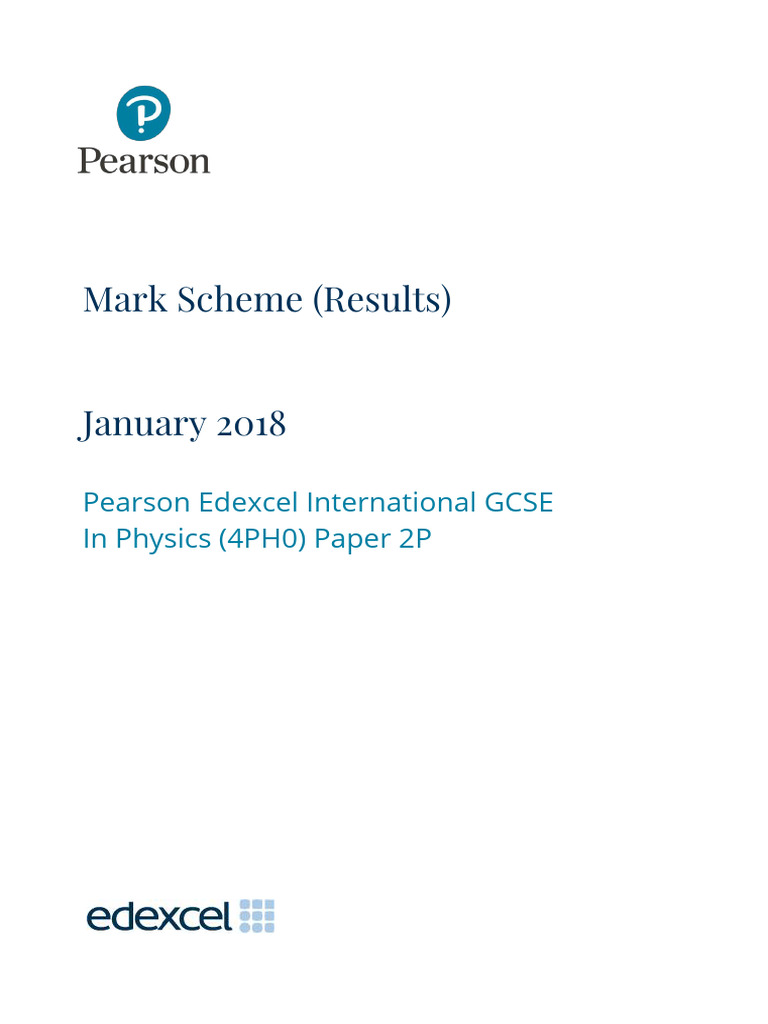 Pearson

Mark Scheme (Results)

January 2018

Pearson Edexcel International GCSE
In Physics (4PH0) Paper 2P

edexcel